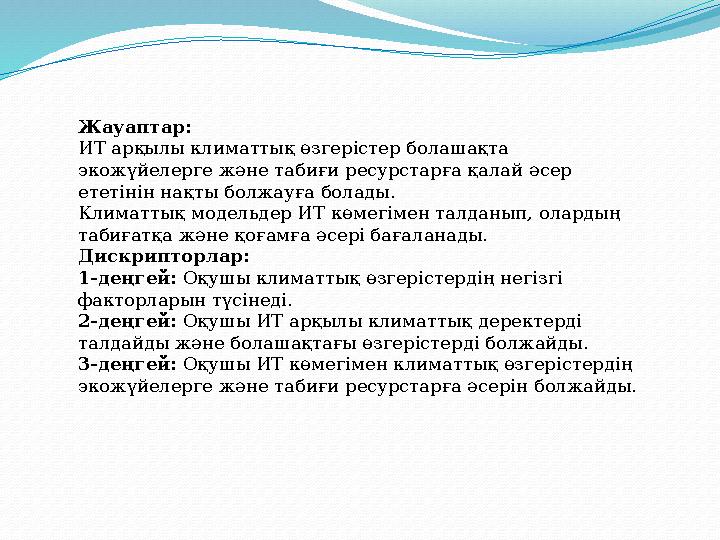 Жауаптар:
ИТ арқылы климаттық өзгерістер болашақта экожүйелерге және табиғи ресурстарға қалай әсер ететінін нақты болжауға болады.
Климаттық модельдер ИТ көмегімен талданып, олардың табиғатқа және қоғамға әсері бағаланады.
Дискрипторлар:
1-деңгей: Оқушы климаттық өзгерістердің негізгі факторларын түсінеді.
2-деңгей: Оқушы ИТ арқылы климаттық деректерді талдайды және болашақтағы өзгерістерді болжайды.
3-деңгей: Оқушы ИТ көмегімен климаттық өзгерістердің экожүйелерге және табиғи ресурстарға әсерін болжайды.